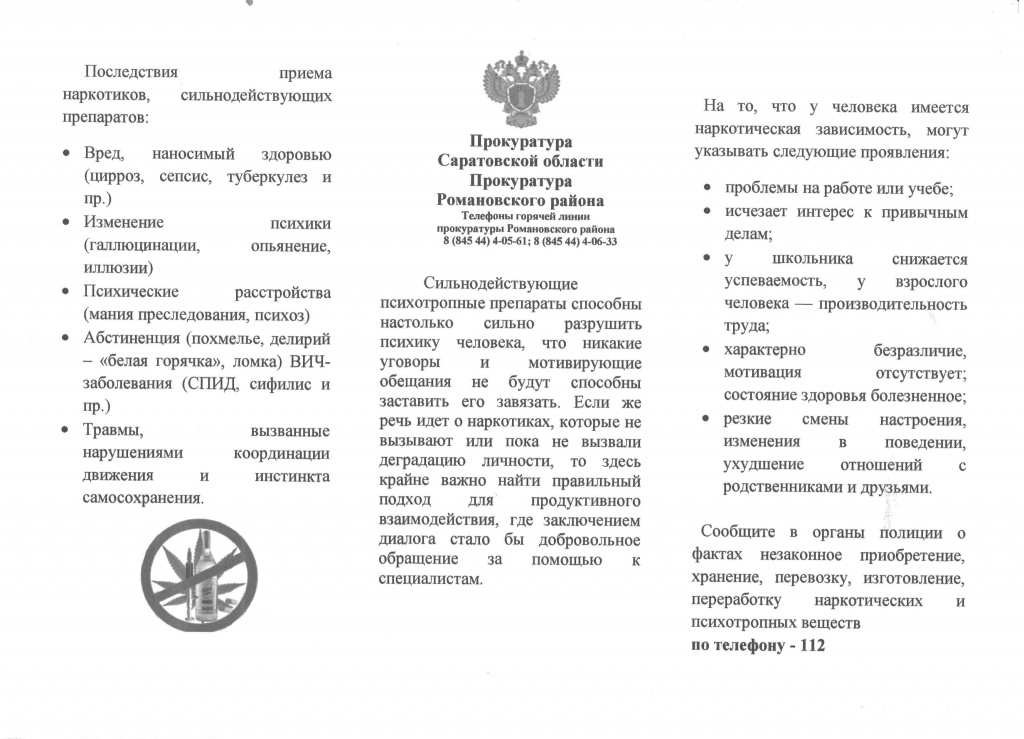 Последствия приема наркотиков, сильнодействующих препаратов:

• Вред, наносимый здоровью (цирроз, сепсис, туберкулез и пр.)
• Изменение психики (галлюцинации, опьянение, иллюзии)
• Психические расстройства (мания преследования, психоз)
• Абстиненция (похмелье, делирий – «белая горячка», ломка) ВИЧ-заболевания (СПИД, сифилис и пр.)
• Травмы, вызванные нарушениями координации движения и инстинкта самосохранения.

Прокуратура Саратовской области
Прокуратура Романовского района
Телефоны горячей линии прокуратуры Романовского района
8 (845 44) 4-05-61; 8 (845 44) 4-06-33

Сильнодействующие психотропные препараты способны настолько сильно разрушить психику человека, что никакие уговоры и мотивирующие обещания не будут способны заставить его завязать. Если же речь идет о наркотиках, которые не вызывают или пока не вызвали деградацию личности, то здесь крайне важно найти правильный подход для продуктивного взаимодействия, где заключением диалога стало бы добровольное обращение за помощью к специалистам.

На то, что у человека имеется наркотическая зависимость, могут указывать следующие проявления:

• проблемы на работе или учебе;
• исчезает интерес к привычным делам;
• у школьника снижается успеваемость, у взрослого человека — производительность труда;
• характерно безразличие, мотивация отсутствует; состояние здоровья болезненное;
• резкие смены настроения, изменения в поведении, ухудшение отношений с родственниками и друзьями.

Сообщите в органы полиции о фактах незаконное приобретение, хранение, перевозку, изготовление, переработку наркотических и психотропных веществ
по телефону - 112